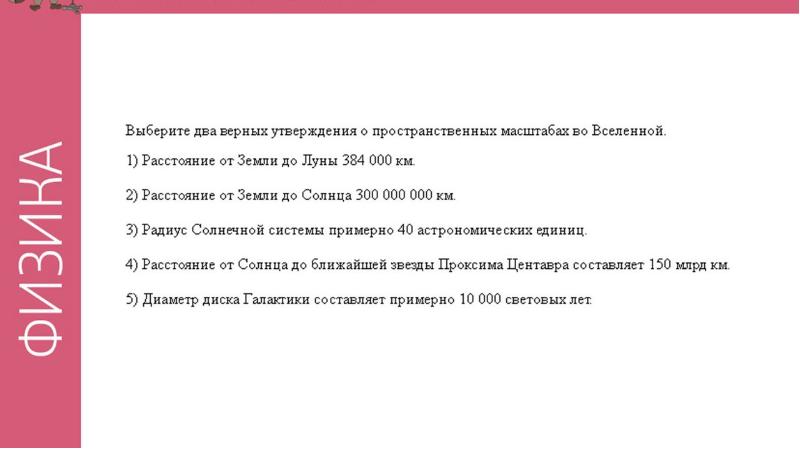 ФИЗИКА

Выберите два верных утверждения о пространственных масштабах во Вселенной.

1) Расстояние от Земли до Луны 384 000 км.

2) Расстояние от Земли до Солнца 300 000 000 км.

3) Радиус Солнечной системы примерно 40 астрономических единиц.

4) Расстояние от Солнца до ближайшей звезды Проксима Центавра составляет 150 млрд км.

5) Диаметр диска Галактики составляет примерно 10 000 световых лет.